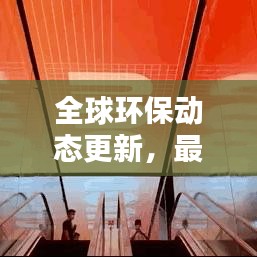 全球环保动态更新，最